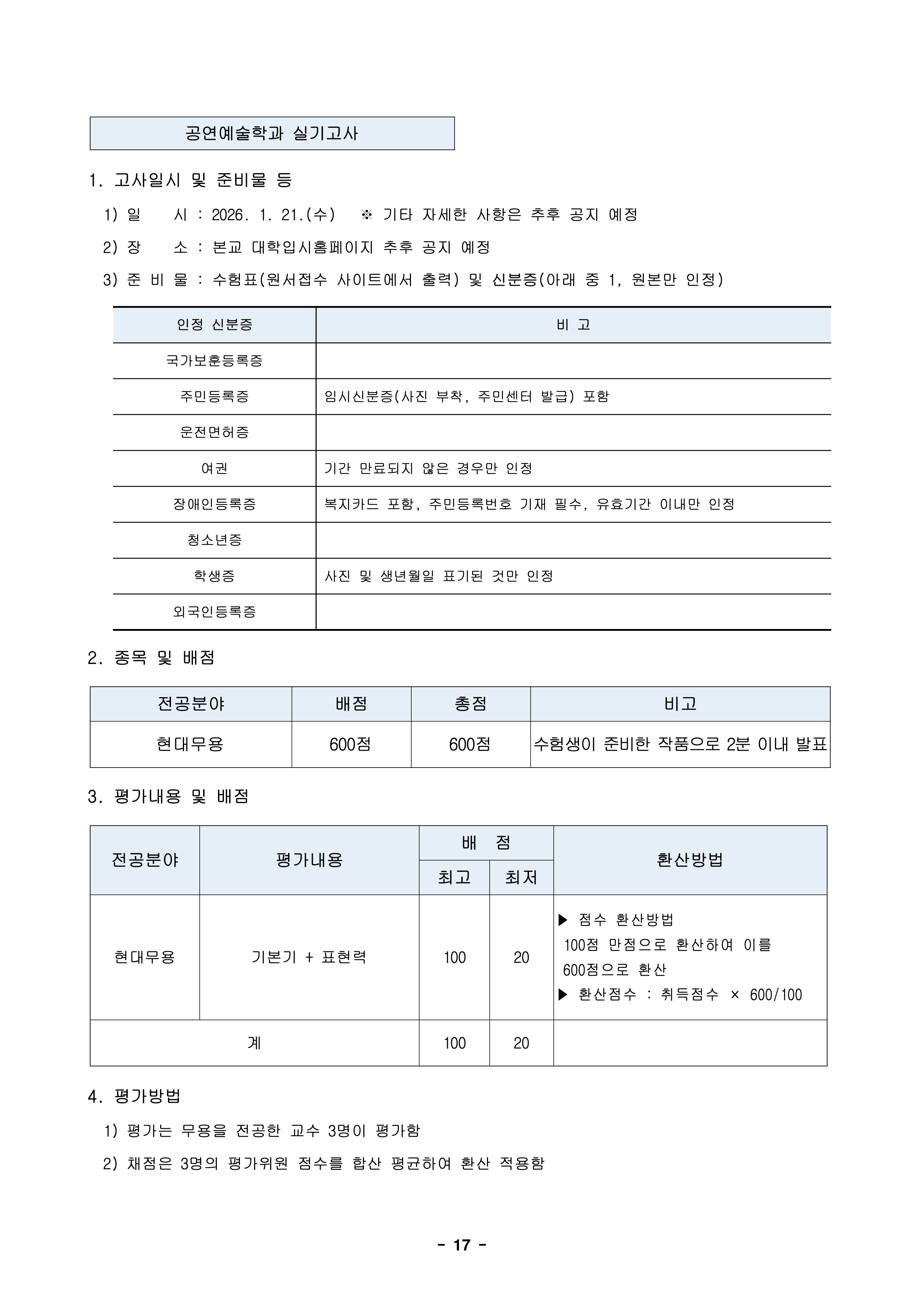 공연예술학과 실기고사

1. 고사일시 및 준비물 등

1) 일 시 : 2026. 1. 21.(수) ※ 기타 자세한 사항은 추후 공지 예정

2) 장 소 : 본교 대학입시홈페이지 추후 공지 예정

3) 준 비 물 : 수험표(원서접수 사이트에서 출력) 및 신분증(아래 중 1, 원본만 인정)

| 인정 신분증 | 비 고 |
|---|---|
| 국가보훈등록증 | |
| 주민등록증 | 임시신분증(사진 부착, 주민센터 발급) 포함 |
| 운전면허증 | |
| 여권 | 기간 만료되지 않은 경우만 인정 |
| 장애인등록증 | 복지카드 포함, 주민등록번호 기재 필수, 유효기간 이내만 인정 |
| 청소년증 | |
| 학생증 | 사진 및 생년월일 표기된 것만 인정 |
| 외국인등록증 | |

2. 종목 및 배점

| 전공분야 | 배점 | 총점 | 비고 |
|---|---|---|---|
| 현대무용 | 600점 | 600점 | 수험생이 준비한 작품으로 2분 이내 발표 |

3. 평가내용 및 배점

| 전공분야 | 평가내용 | 배 점 | | 환산방법 |
|---|---|---|---|---|
| | | 최고 | 최저 | |
| 현대무용 | 기본기 + 표현력 | 100 | 20 | ▶ 점수 환산방법 100점 만점으로 환산하여 이를 600점으로 환산 ▶ 환산점수 : 취득점수 × 600/100 |
| 계 | | 100 | 20 | |

4. 평가방법

1) 평가는 무용을 전공한 교수 3명이 평가함

2) 채점은 3명의 평가위원 점수를 합산 평균하여 환산 적용함

- 17 -